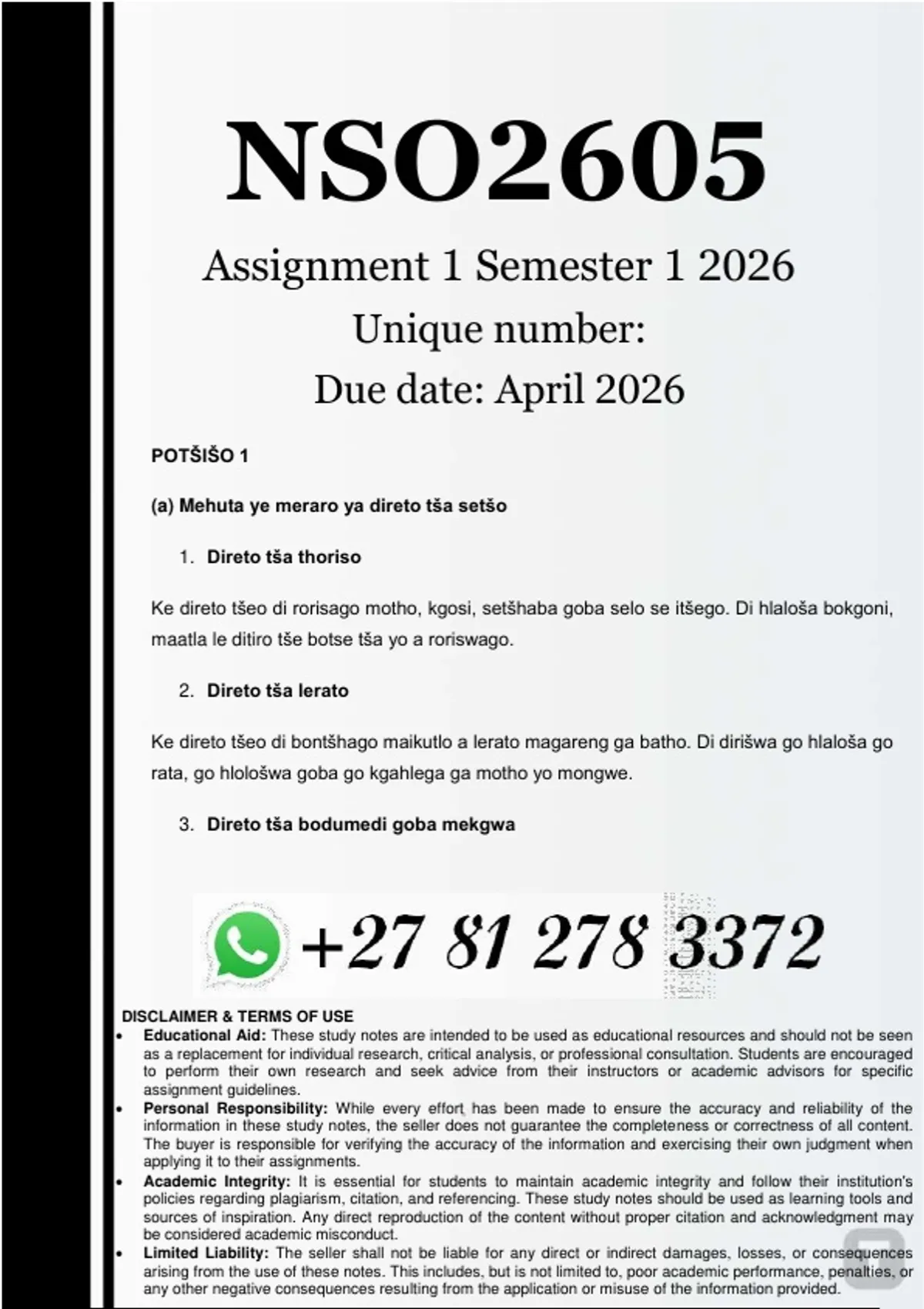 NSO2605

Assignment 1 Semester 1 2026

Unique number:

Due date: April 2026

POTŠIŠO 1

(a) Mehuta ye meraro ya direto tša setšo

1. Direto tša thoriso

Ke direto tšeo di rorisago motho, kgosi, setšhaba goba selo se itšego. Di hlaloša bokgoni, maatla le ditiro tše botse tša yo a roriswago.

2. Direto tša lerato

Ke direto tšeo di bontšhago maikutlo a lerato magareng ga batho. Di dirišwa go hlaloša go rata, go hlološwa goba go kgahlega ga motho yo mongwe.

3. Direto tša bodumedi goba mekgwa

+27 81 278 3372

DISCLAIMER & TERMS OF USE

• Educational Aid: These study notes are intended to be used as educational resources and should not be seen as a replacement for individual research, critical analysis, or professional consultation. Students are encouraged to perform their own research and seek advice from their instructors or academic advisors for specific assignment guidelines.

• Personal Responsibility: While every effort has been made to ensure the accuracy and reliability of the information in these study notes, the seller does not guarantee the completeness or correctness of all content. The buyer is responsible for verifying the accuracy of the information and exercising their own judgment when applying it to their assignments.

• Academic Integrity: It is essential for students to maintain academic integrity and follow their institution's policies regarding plagiarism, citation, and referencing. These study notes should be used as learning tools and sources of inspiration. Any direct reproduction of the content without proper citation and acknowledgment may be considered academic misconduct.

• Limited Liability: The seller shall not be liable for any direct or indirect damages, losses, or consequences arising from the use of these notes. This includes, but is not limited to, poor academic performance, penalties, or any other negative consequences resulting from the application or misuse of the information provided.